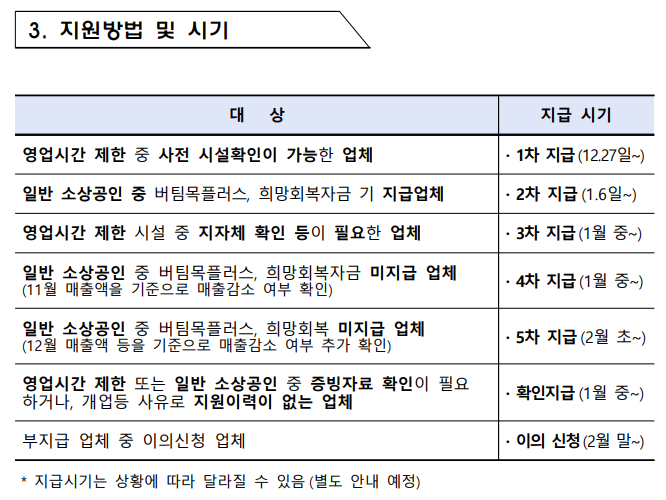 3. 지원방법 및 시기

| 대 상 | 지급 시기 |
|---|---|
| 영업시간 제한 중 사전 시설확인이 가능한 업체 | · 1차 지급 (12.27일~) |
| 일반 소상공인 중 버팀목플러스, 희망회복자금 기 지급업체 | · 2차 지급 (1.6일~) |
| 영업시간 제한 시설 중 지자체 확인 등이 필요한 업체 | · 3차 지급 (1월 중~) |
| 일반 소상공인 중 버팀목플러스, 희망회복자금 미지급 업체 (11월 매출액을 기준으로 매출감소 여부 확인) | · 4차 지급 (1월 중~) |
| 일반 소상공인 중 버팀목플러스, 희망회복 미지급 업체 (12월 매출액 등을 기준으로 매출감소 여부 추가 확인) | · 5차 지급 (2월 초~) |
| 영업시간 제한 또는 일반 소상공인 중 증빙자료 확인이 필요하거나, 개업등 사유로 지원이력이 없는 업체 | · 확인지급 (1월 중~) |
| 부지급 업체 중 이의신청 업체 | · 이의 신청 (2월 말~) |

* 지급시기는 상황에 따라 달라질 수 있음 (별도 안내 예정)